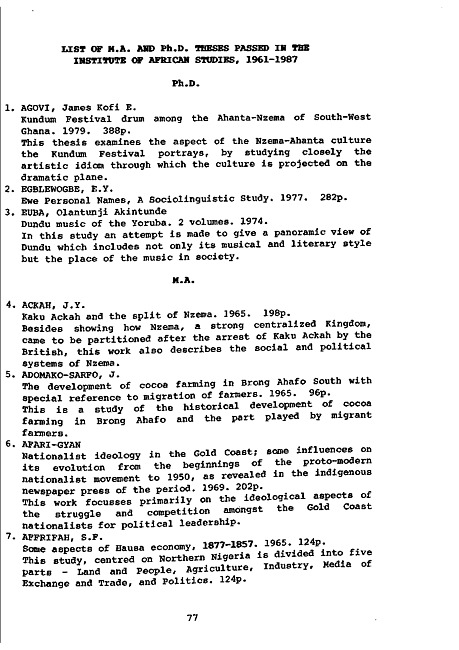 LIST OF M.A. AND Ph.D. THESES PASSED IN THE INSTITUTE OF AFRICAN STUDIES, 1961-1987

Ph.D.

1. AGOVI, James Kofi E.
Kundum Festival drum among the Ahanta-Nzema of South-West Ghana. 1979. 388p.
This thesis examines the aspect of the Nzema-Ahanta culture the Kundum Festival portrays, by studying closely the artistic idiom through which the culture is projected on the dramatic plane.
2. EGBLEWOGBE, E.Y.
Ewe Personal Names, A Sociolinguistic Study. 1977. 282p.
3. EUBA, Olantunji Akintunde
Dundu music of the Yoruba. 2 volumes. 1974.
In this study an attempt is made to give a panoramic view of Dundu which includes not only its musical and literary style but the place of the music in society.

M.A.

4. ACKAH, J.Y.
Kaku Ackah and the split of Nzema. 1965. 198p.
Besides showing how Nzema, a strong centralized Kingdom, came to be partitioned after the arrest of Kaku Ackah by the British, this work also describes the social and political systems of Nzema.
5. ADOMAKO-SARFO, J.
The development of cocoa farming in Brong Ahafo South with special reference to migration of farmers. 1965. 96p.
This is a study of the historical development of cocoa farming in Brong Ahafo and the part played by migrant farmers.
6. AFARI-GYAN
Nationalist ideology in the Gold Coast; some influences on its evolution from the beginnings of the proto-modern nationalist movement to 1950, as revealed in the indigenous newspaper press of the period. 1969. 202p.
This work focusses primarily on the ideological aspects of the struggle and competition amongst the Gold Coast nationalists for political leadership.
7. AFFRIFAH, S.F.
Some aspects of Hausa economy, 1877-1857. 1965. 124p.
This study, centred on Northern Nigeria is divided into five parts - Land and People, Agriculture, Industry, Media of Exchange and Trade, and Politics. 124p.

77